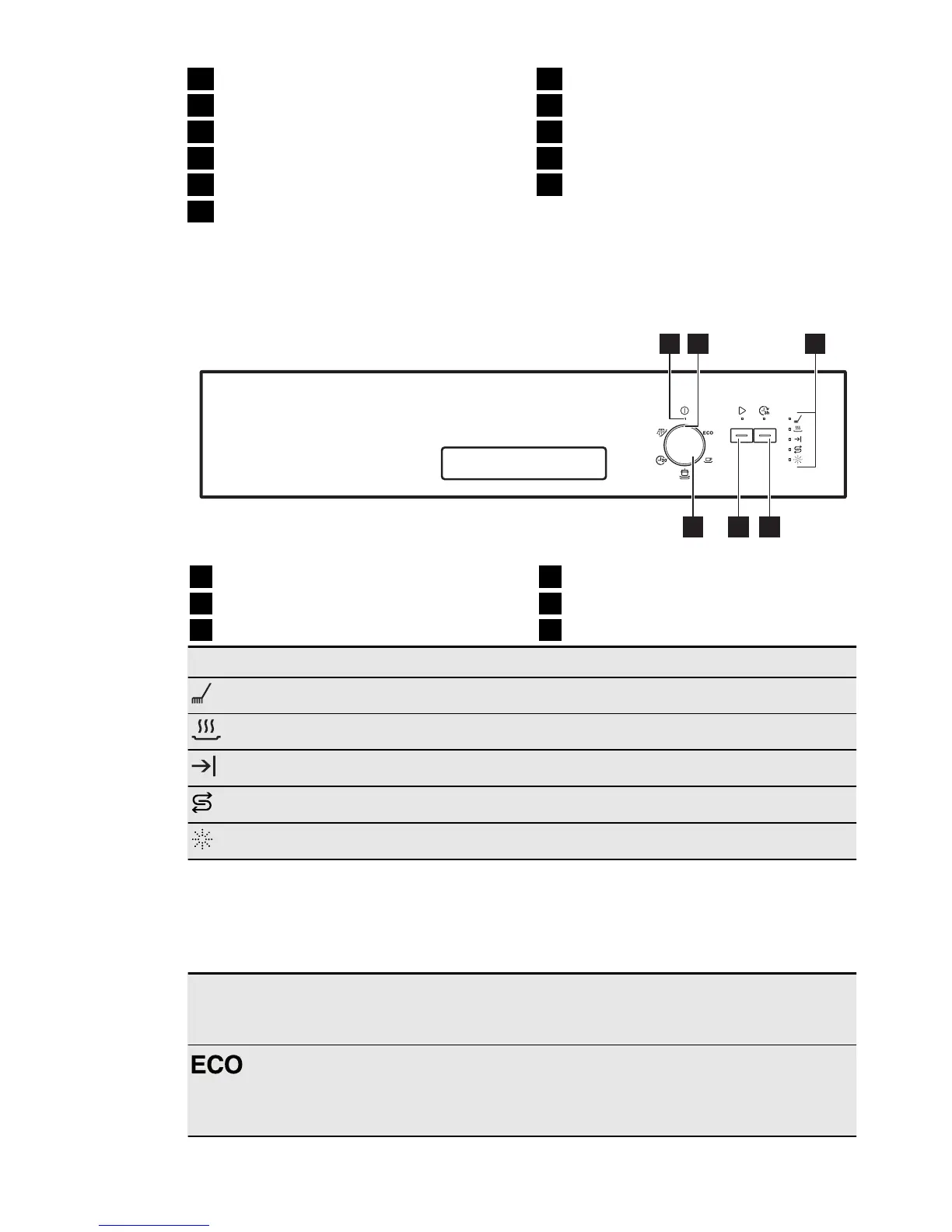 ECO

3h

ECO